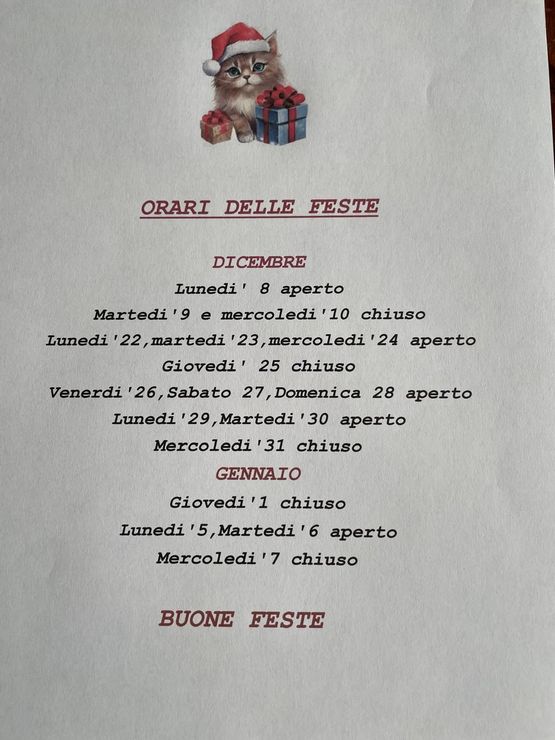 ORARI DELLE FESTE

DICEMBRE
Lunedi' 8 aperto
Martedi'9 e mercoledi'10 chiuso
Lunedi'22,martedi'23,mercoledi'24 aperto
Giovedi' 25 chiuso
Venerdi'26,Sabato 27,Domenica 28 aperto
Lunedi'29,Martedi'30 aperto
Mercoledi'31 chiuso
GENNAIO
Giovedi'1 chiuso
Lunedi'5,Martedi'6 aperto
Mercoledi'7 chiuso

BUONE FESTE